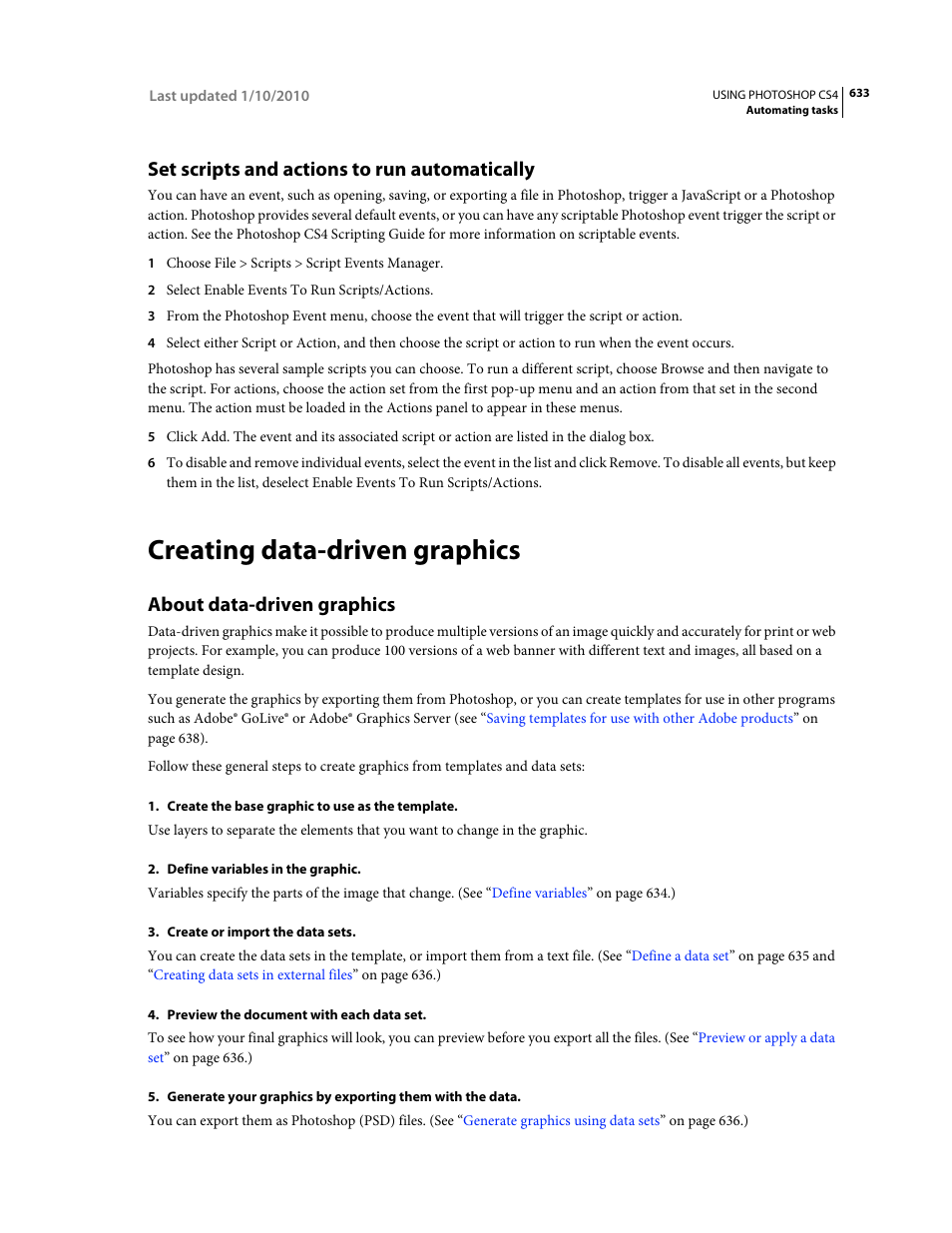 Last updated 1/10/2010

USING PHOTOSHOP CS4 633
Automating tasks

Set scripts and actions to run automatically

You can have an event, such as opening, saving, or exporting a file in Photoshop, trigger a JavaScript or a Photoshop action. Photoshop provides several default events, or you can have any scriptable Photoshop event trigger the script or action. See the Photoshop CS4 Scripting Guide for more information on scriptable events.

1 Choose File > Scripts > Script Events Manager.

2 Select Enable Events To Run Scripts/Actions.

3 From the Photoshop Event menu, choose the event that will trigger the script or action.

4 Select either Script or Action, and then choose the script or action to run when the event occurs.

Photoshop has several sample scripts you can choose. To run a different script, choose Browse and then navigate to the script. For actions, choose the action set from the first pop-up menu and an action from that set in the second menu. The action must be loaded in the Actions panel to appear in these menus.

5 Click Add. The event and its associated script or action are listed in the dialog box.

6 To disable and remove individual events, select the event in the list and click Remove. To disable all events, but keep them in the list, deselect Enable Events To Run Scripts/Actions.

Creating data-driven graphics

About data-driven graphics

Data-driven graphics make it possible to produce multiple versions of an image quickly and accurately for print or web projects. For example, you can produce 100 versions of a web banner with different text and images, all based on a template design.

You generate the graphics by exporting them from Photoshop, or you can create templates for use in other programs such as Adobe® GoLive® or Adobe® Graphics Server (see “Saving templates for use with other Adobe products” on page 638).

Follow these general steps to create graphics from templates and data sets:

1. Create the base graphic to use as the template.

Use layers to separate the elements that you want to change in the graphic.

2. Define variables in the graphic.

Variables specify the parts of the image that change. (See “Define variables” on page 634.)

3. Create or import the data sets.

You can create the data sets in the template, or import them from a text file. (See “Define a data set” on page 635 and “Creating data sets in external files” on page 636.)

4. Preview the document with each data set.

To see how your final graphics will look, you can preview before you export all the files. (See “Preview or apply a data set” on page 636.)

5. Generate your graphics by exporting them with the data.

You can export them as Photoshop (PSD) files. (See “Generate graphics using data sets” on page 636.)